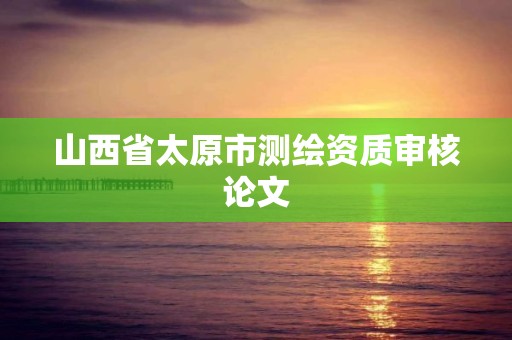 山西省太原市测绘资质审核论文